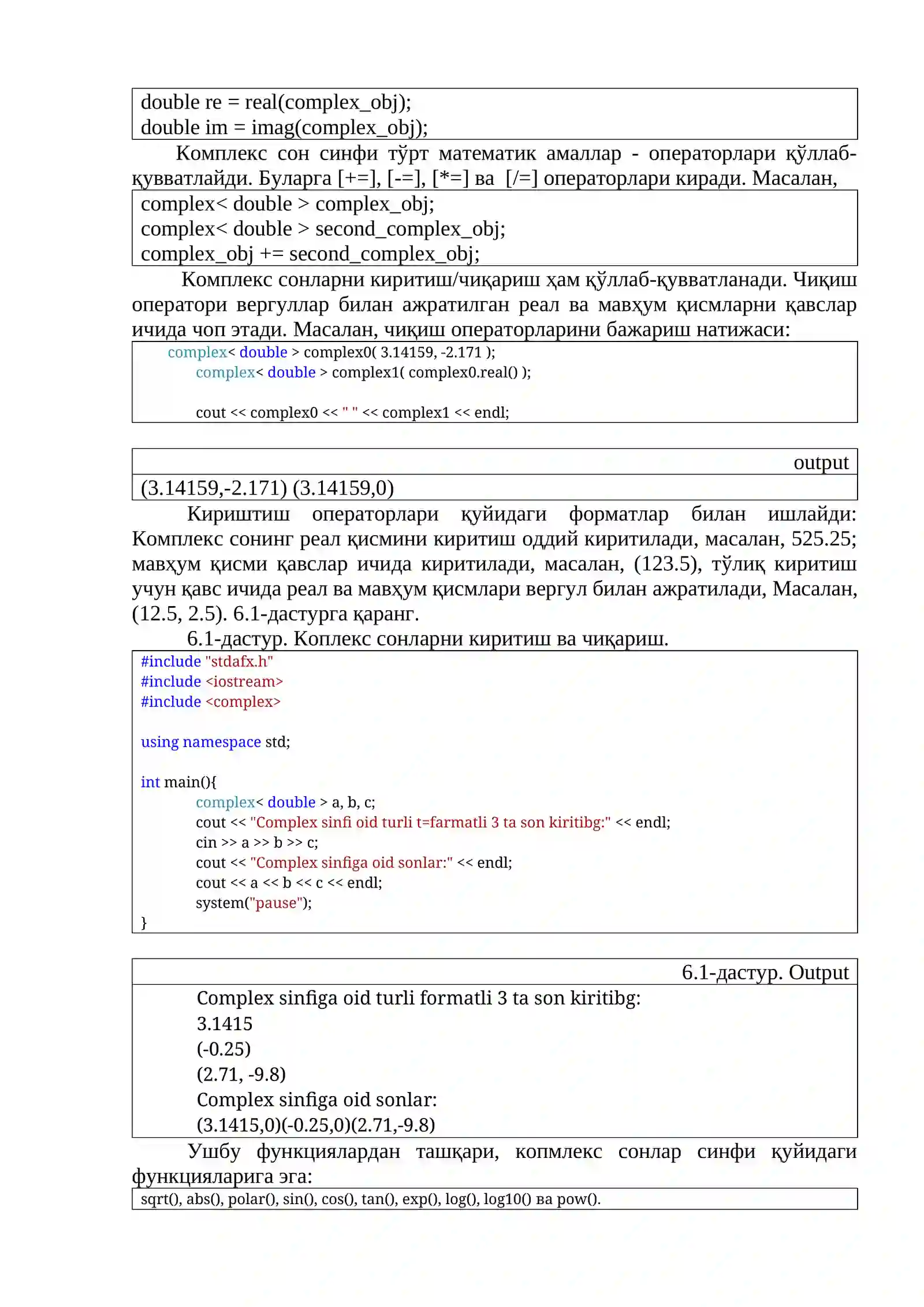 double re = real(complex_obj);
double im = imag(complex_obj);

Комплекс сон синфи тўрт математик амаллар - операторлари қўллаб-қувватлайди. Буларга [+=], [-=], [*=] ва [/=] операторлари киради. Масалан,

complex< double > complex_obj;
complex< double > second_complex_obj;
complex_obj += second_complex_obj;

Комплекс сонларни киритиш/чиқариш ҳам қўллаб-қувватланади. Чиқиш оператори вергуллар билан ажратилган реал ва мавҳум қисмларни қавслар ичида чоп этади. Масалан, чиқиш операторларини бажариш натижаси:

complex< double > complex0( 3.14159, -2.171 );
complex< double > complex1( complex0.real() );

cout << complex0 << " " << complex1 << endl;

output
(3.14159,-2.171) (3.14159,0)

Кириштиш операторлари қуйидаги форматлар билан ишлайди: Комплекс сонинг реал қисмини киритиш оддий киритилади, масалан, 525.25; мавҳум қисми қавслар ичида киритилади, масалан, (123.5), тўлиқ киритиш учун қавс ичида реал ва мавҳум қисмлари вергул билан ажратилади, Масалан, (12.5, 2.5). 6.1-дастурга қаранг.

6.1-дастур. Коплекс сонларни киритиш ва чиқариш.

#include "stdafx.h"
#include <iostream>
#include <complex>

using namespace std;

int main(){
complex< double > a, b, c;
cout << "Complex sinfi oid turli t=farmatli 3 ta son kiritibg:" << endl;
cin >> a >> b >> c;
cout << "Complex sinfiga oid sonlar:" << endl;
cout << a << b << c << endl;
system("pause");
}

6.1-дастур. Output
Complex sinfiga oid turli formatli 3 ta son kiritibg:
3.1415
(-0.25)
(2.71, -9.8)
Complex sinfiga oid sonlar:
(3.1415,0)(-0.25,0)(2.71,-9.8)

Ушбу функциялардан ташқари, копмлекс сонлар синфи қуйидаги функцияларига эга:

sqrt(), abs(), polar(), sin(), cos(), tan(), exp(), log(), log10() ва pow().